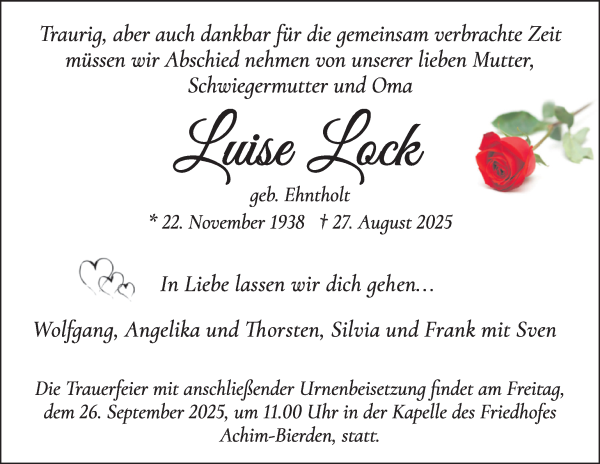 Traurig, aber auch dankbar für die gemeinsam verbrachte Zeit müssen wir Abschied nehmen von unserer lieben Mutter, Schwiegermutter und Oma

Luise Lock

geb. Ehntholt

* 22. November 1938 † 27. August 2025

In Liebe lassen wir dich gehen…

Wolfgang, Angelika und Thorsten, Silvia und Frank mit Sven

Die Trauerfeier mit anschließender Urnenbeisetzung findet am Freitag, dem 26. September 2025, um 11.00 Uhr in der Kapelle des Friedhofes Achim-Bierden, statt.